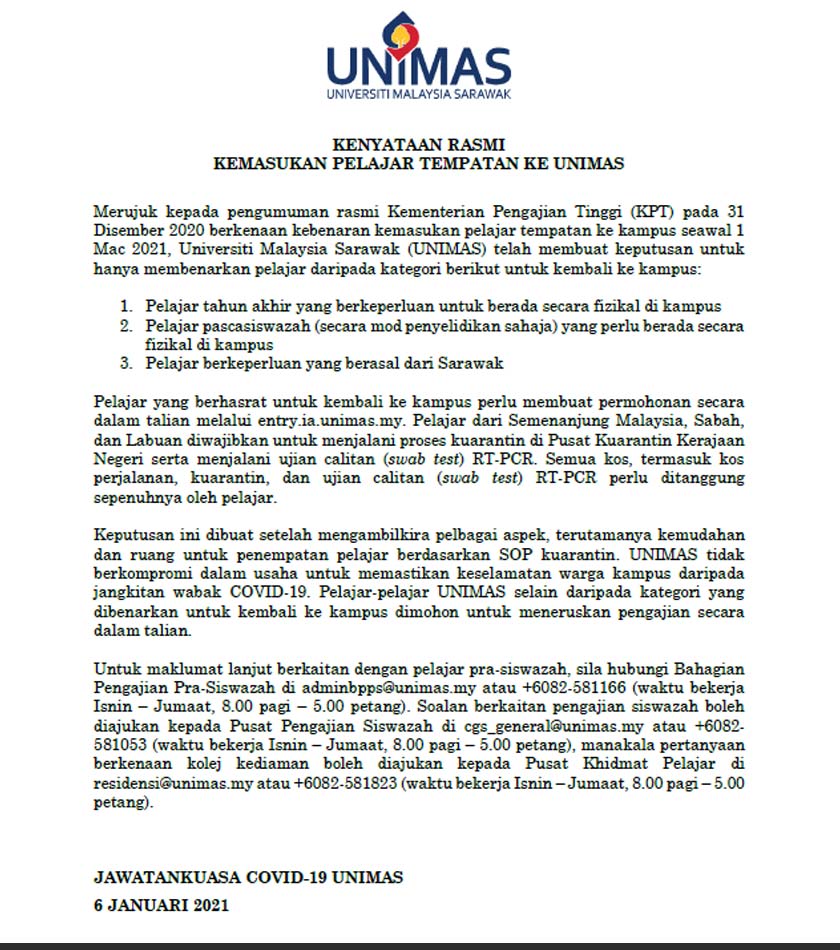 UNIMAS
UNIVERSITI MALAYSIA SARAWAK

KENYATAAN RASMI
KEMASUKAN PELAJAR TEMPATAN KE UNIMAS

Merujuk kepada pengumuman rasmi Kementerian Pengajian Tinggi (KPT) pada 31 Disember 2020 berkenaan kebenaran kemasukan pelajar tempatan ke kampus seawal 1 Mac 2021, Universiti Malaysia Sarawak (UNIMAS) telah membuat keputusan untuk hanya membenarkan pelajar daripada kategori berikut untuk kembali ke kampus:

1. Pelajar tahun akhir yang berkeperluan untuk berada secara fizikal di kampus
2. Pelajar pascasiswazah (secara mod penyelidikan sahaja) yang perlu berada secara fizikal di kampus
3. Pelajar berkeperluan yang berasal dari Sarawak

Pelajar yang berhasrat untuk kembali ke kampus perlu membuat permohonan secara dalam talian melalui entry.ia.unimas.my. Pelajar dari Semenanjung Malaysia, Sabah, dan Labuan diwajibkan untuk menjalani proses kuarantin di Pusat Kuarantin Kerajaan Negeri serta menjalani ujian calitan (swab test) RT-PCR. Semua kos, termasuk kos perjalanan, kuarantin, dan ujian calitan (swab test) RT-PCR perlu ditanggung sepenuhnya oleh pelajar.

Keputusan ini dibuat setelah mengambilkira pelbagai aspek, terutamanya kemudahan dan ruang untuk penempatan pelajar berdasarkan SOP kuarantin. UNIMAS tidak berkompromi dalam usaha untuk memastikan keselamatan warga kampus daripada jangkitan wabak COVID-19. Pelajar-pelajar UNIMAS selain daripada kategori yang dibenarkan untuk kembali ke kampus dimohon untuk meneruskan pengajian secara dalam talian.

Untuk maklumat lanjut berkaitan dengan pelajar pra-siswazah, sila hubungi Bahagian Pengajian Pra-Siswazah di adminbpps@unimas.my atau +6082-581166 (waktu bekerja Isnin – Jumaat, 8.00 pagi – 5.00 petang). Soalan berkaitan pengajian siswazah boleh diajukan kepada Pusat Pengajian Siswazah di cgs_general@unimas.my atau +6082-581053 (waktu bekerja Isnin – Jumaat, 8.00 pagi – 5.00 petang), manakala pertanyaan berkenaan kolej kediaman boleh diajukan kepada Pusat Khidmat Pelajar di residensi@unimas.my atau +6082-581823 (waktu bekerja Isnin – Jumaat, 8.00 pagi – 5.00 petang).

JAWATANKUASA COVID-19 UNIMAS
6 JANUARI 2021